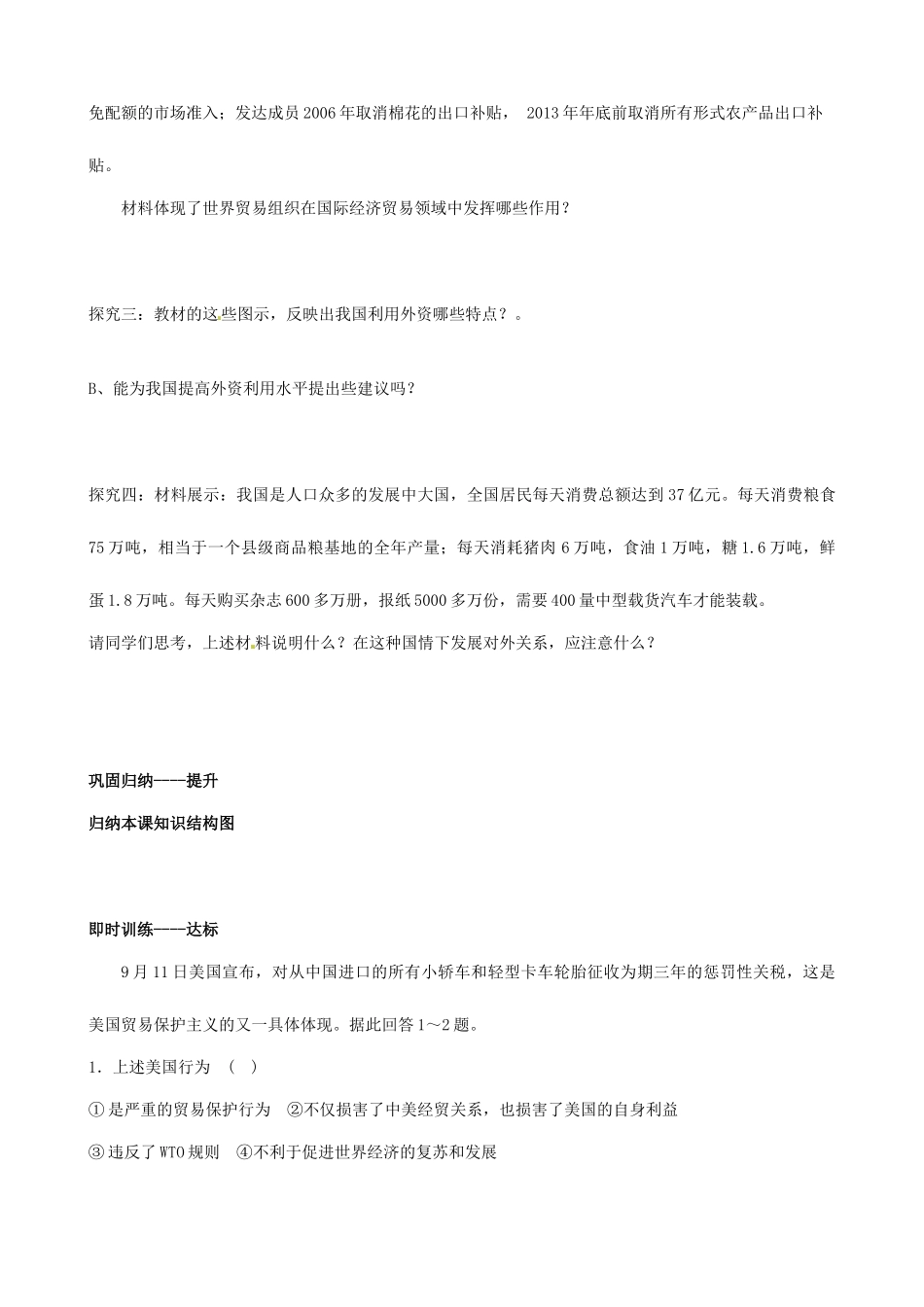 免配额的市场准入；发达成员2006年取消棉花的出口补贴， 2013年年底前取消所有形式农产品出口补贴。

材料体现了世界贸易组织在国际经济贸易领域中发挥哪些作用？

探究三：教材的这些图示，反映出我国利用外资哪些特点？。

B、能为我国提高外资利用水平提出些建议吗？

探究四：材料展示：我国是人口众多的发展中大国，全国居民每天消费总额达到37亿元。每天消费粮食75万吨，相当于一个县级商品粮基地的全年产量；每天消耗猪肉6万吨，食油1万吨，糖1.6万吨，鲜蛋1.8万吨。每天购买杂志600多万册，报纸5000多万份，需要400量中型载货汽车才能装载。
请同学们思考，上述材料说明什么？在这种国情下发展对外关系，应注意什么？

巩固归纳——提升

归纳本课知识结构图

即时训练——达标

9月11日美国宣布，对从中国进口的所有小轿车和轻型卡车轮胎征收为期三年的惩罚性关税，这是美国贸易保护主义的又一具体体现。据此回答1～2题。

1．上述美国行为 （ ）

①是严重的贸易保护行为 ②不仅损害了中美经贸关系，也损害了美国的自身利益

③违反了WTO规则 ④不利于促进世界经济的复苏和发展